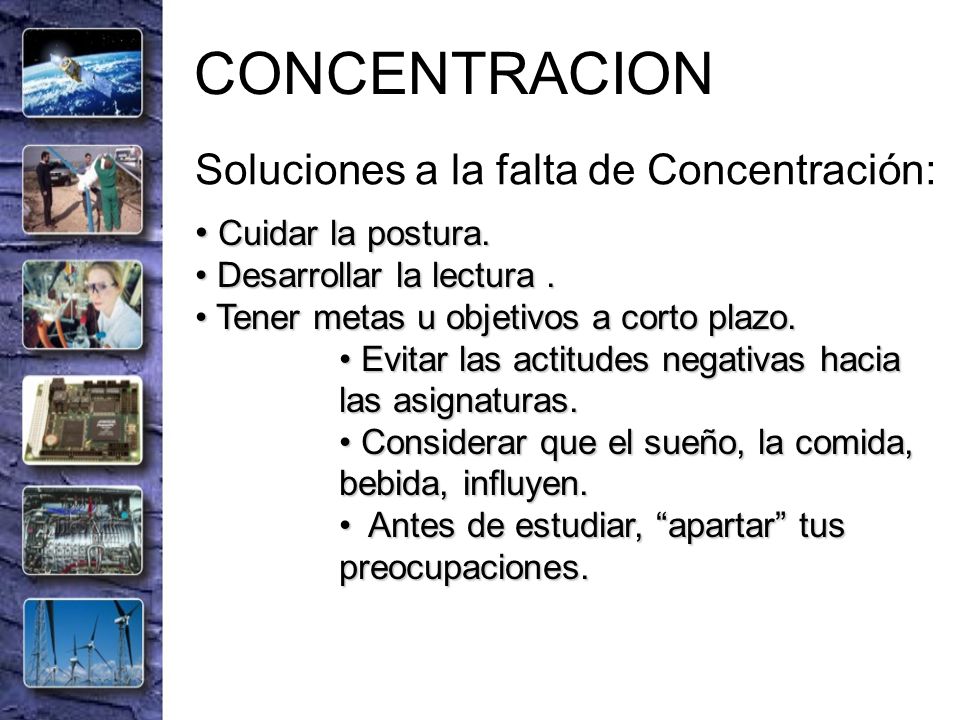 CONCENTRACION

Soluciones a la falta de Concentración:

• Cuidar la postura.
• Desarrollar la lectura .
• Tener metas u objetivos a corto plazo.
• Evitar las actitudes negativas hacia las asignaturas.
• Considerar que el sueño, la comida, bebida, influyen.
• Antes de estudiar, “apartar” tus preocupaciones.